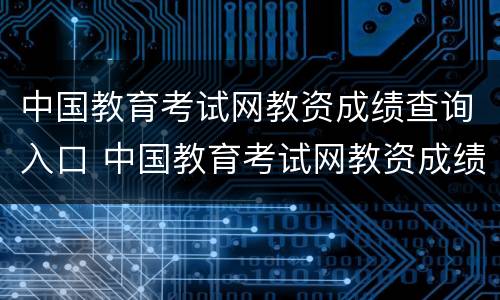 中国教育考试网教资成绩查询入口 中国教育考试网教资成绩